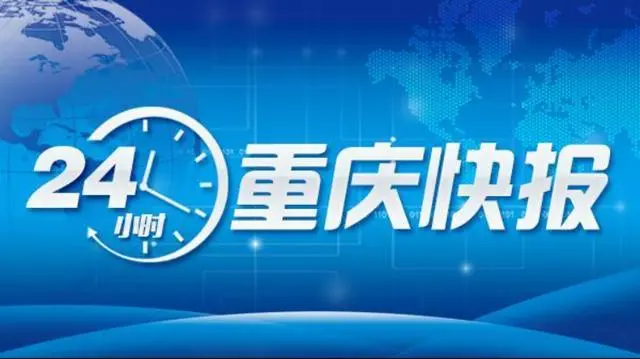 24小时 重庆快报